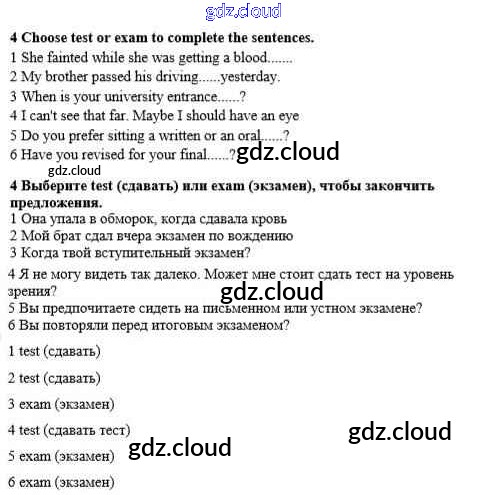 gdz.cloud

**4 Choose test or exam to complete the sentences.**

1 She fainted while she was getting a blood.......

2 My brother passed his driving......yesterday.

3 When is your university entrance......?

4 I can't see that far. Maybe I should have an eye

5 Do you prefer sitting a written or an oral......?

6 Have you revised for your final......?

gdz.cloud

gdz.cloud

**4 Выберите test (сдавать) или exam (экзамен), чтобы закончить предложения.**

1 Она упала в обморок, когда сдавала кровь

2 Мой брат сдал вчера экзамен по вождению

3 Когда твой вступительный экзамен?

4 Я не могу видеть так далеко. Может мне стоит сдать тест на уровень зрения?

gdz.cloud

5 Вы предпочитаете сидеть на письменном или устном экзамене?

6 Вы повторяли перед итоговым экзаменом?

1 test (сдавать)

2 test (сдавать)

3 exam (экзамен)

4 test (сдавать тест)

gdz.cloud

gdz.cloud

5 exam (экзамен)

6 exam (экзамен)